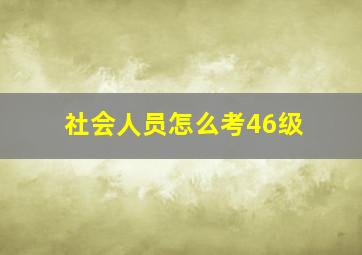 社会人员怎么考46级